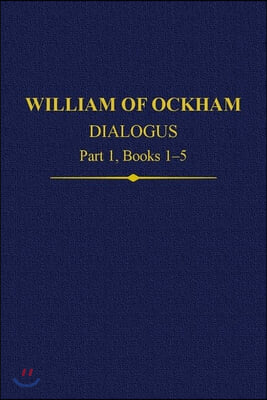 WILLIAM OF OCKHAM
DIALOGUS
Part 1, Books 1–5